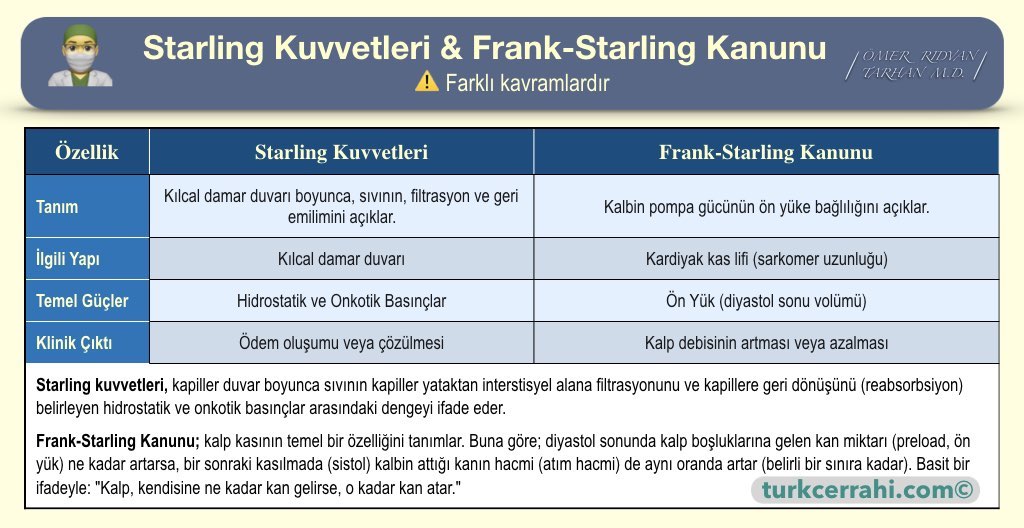 Starling Kuvvetleri & Frank-Starling Kanunu
⚠️ Farklı kavramlardır

OMER RIDVAN TARHAN M.D.

| Özellik | Starling Kuvvetleri | Frank-Starling Kanunu |
|---|---|---|
| Tanım | Kılcal damar duvarı boyunca, sıvının, filtrasyon ve geri emilimini açıklar. | Kalbin pompa gücünün ön yüke bağlılığını açıklar. |
| İlgili Yapı | Kılcal damar duvarı | Kardiyak kas lifi (sarkomer uzunluğu) |
| Temel Güçler | Hidrostatik ve Onkotik Basınçlar | Ön Yük (diyastol sonu volümü) |
| Klinik Çıktı | Ödem oluşumu veya çözülmesi | Kalp debisinin artması veya azalması |

Starling kuvvetleri, kapiller duvar boyunca sıvının kapiller yataktan interstisyel alana filtrasyonunu ve kapillere geri dönüşünü (reabsorbsiyon) belirleyen hidrostatik ve onkotik basınçlar arasındaki dengeyi ifade eder.

Frank-Starling Kanunu; kalp kasının temel bir özelliğini tanımlar. Buna göre; diyastol sonunda kalp boşluklarına gelen kan miktarı (preload, ön yük) ne kadar artarsa, bir sonraki kasılmada (sistol) kalbin attığı kanın hacmi (atım hacmi) de aynı oranda artar (belirli bir sınıra kadar). Basit bir ifadeyle: "Kalp, kendisine ne kadar kan gelirse, o kadar kan atar."

turkcerrahi.com©